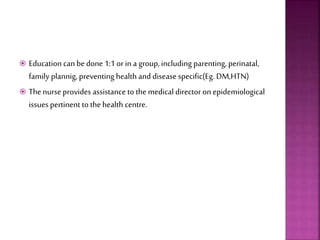 Education can be done 1:1 or in a group, including parenting, perinatal, family plannig, preventing health and disease specific(Eg. DM,HTN)

The nurse provides assistance to the medical director on epidemiological issues pertinent to the health centre.